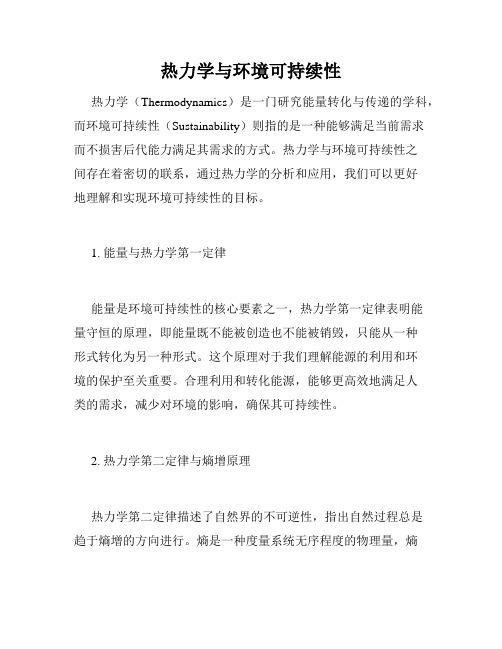 热力学与环境可持续性

热力学（Thermodynamics）是一门研究能量转化与传递的学科，而环境可持续性（Sustainability）则指的是一种能够满足当前需求而不损害后代能力满足其需求的方式。热力学与环境可持续性之间存在着密切的联系，通过热力学的分析和应用，我们可以更好地理解和实现环境可持续性的目标。

1. 能量与热力学第一定律

能量是环境可持续性的核心要素之一，热力学第一定律表明能量守恒的原理，即能量既不能被创造也不能被销毁，只能从一种形式转化为另一种形式。这个原理对于我们理解能源的利用和环境的保护至关重要。合理利用和转化能源，能够更高效地满足人类的需求，减少对环境的影响，确保其可持续性。

2. 热力学第二定律与熵增原理

热力学第二定律描述了自然界的不可逆性，指出自然过程总是趋于熵增的方向进行。熵是一种度量系统无序程度的物理量，熵